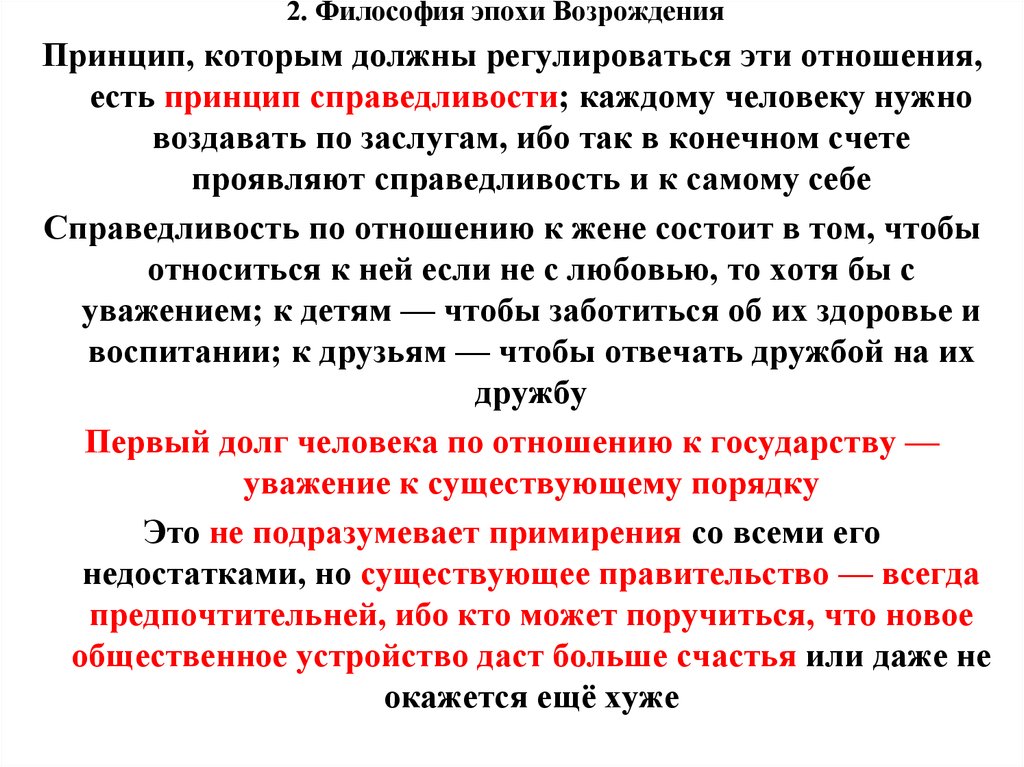 2. Философия эпохи Возрождения

Принцип, которым должны регулироваться эти отношения, есть принцип справедливости; каждому человеку нужно воздавать по заслугам, ибо так в конечном счете проявляют справедливость и к самому себе

Справедливость по отношению к жене состоит в том, чтобы относиться к ней если не с любовью, то хотя бы с уважением; к детям — чтобы заботиться об их здоровье и воспитании; к друзьям — чтобы отвечать дружбой на их дружбу

Первый долг человека по отношению к государству — уважение к существующему порядку

Это не подразумевает примирения со всеми его недостатками, но существующее правительство — всегда предпочтительней, ибо кто может поручиться, что новое общественное устройство даст больше счастья или даже не окажется ещё хуже